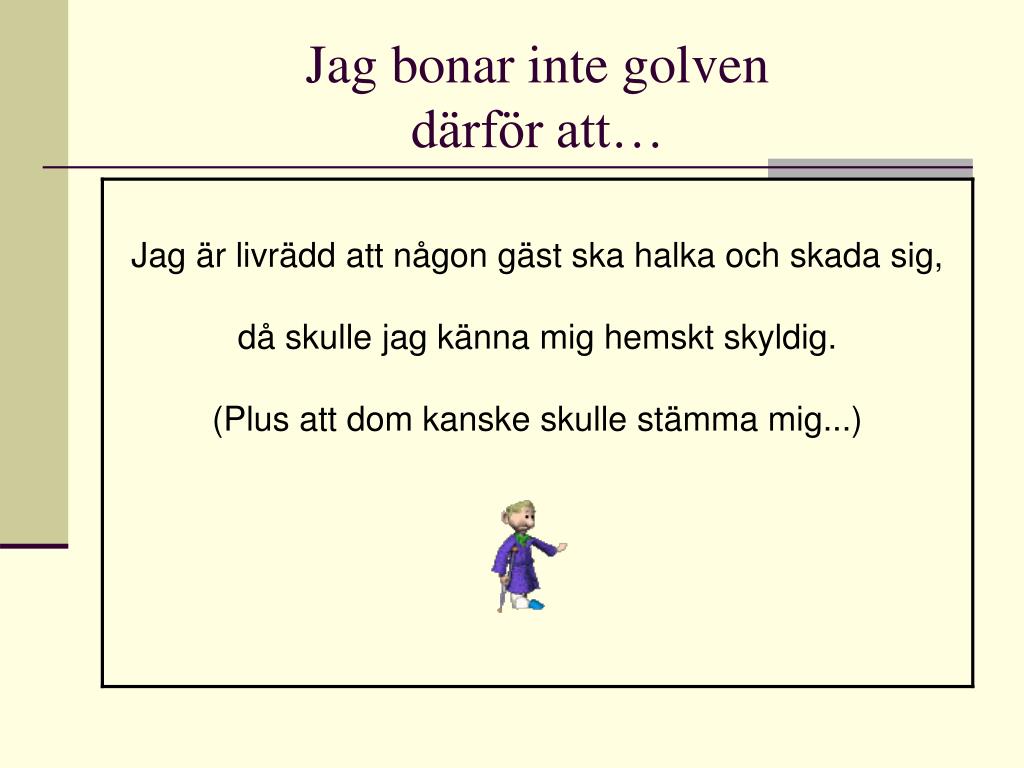 Jag bonar inte golven
därför att…

Jag är livrädd att någon gäst ska halka och skada sig,

då skulle jag känna mig hemskt skyldig.

(Plus att dom kanske skulle stämma mig...)